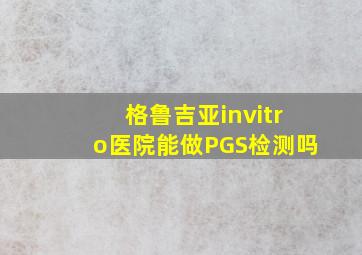 格鲁吉亚invitro医院能做PGS检测吗